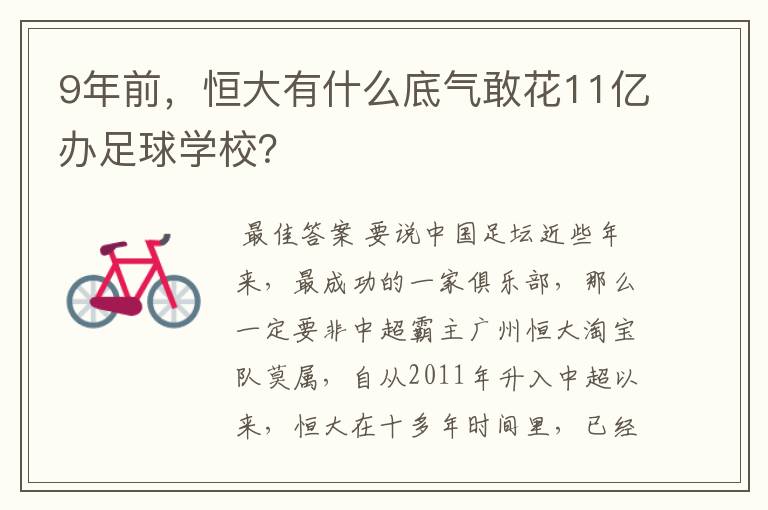 9年前，恒大有什么底气敢花11亿办足球学校?

最佳答案 要说中国足坛近些年来，最成功的一家俱乐部，那么一定要非中超霸主广州恒大淘宝队莫属，自从2011年升入中超以来，恒大在十多年时间里，已经